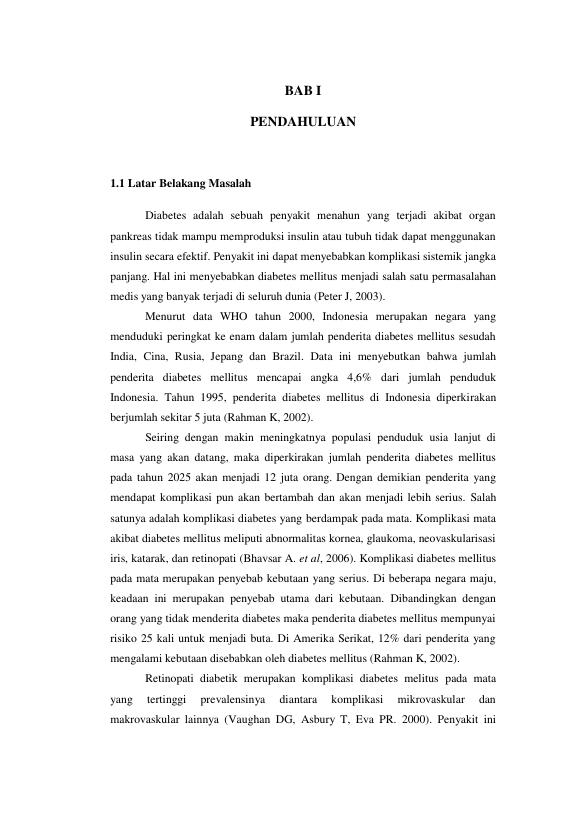 BAB I

PENDAHULUAN

1.1 Latar Belakang Masalah

Diabetes adalah sebuah penyakit menahun yang terjadi akibat organ pankreas tidak mampu memproduksi insulin atau tubuh tidak dapat menggunakan insulin secara efektif. Penyakit ini dapat menyebabkan komplikasi sistemik jangka panjang. Hal ini menyebabkan diabetes mellitus menjadi salah satu permasalahan medis yang banyak terjadi di seluruh dunia (Peter J, 2003).

Menurut data WHO tahun 2000, Indonesia merupakan negara yang menduduki peringkat ke enam dalam jumlah penderita diabetes mellitus sesudah India, Cina, Rusia, Jepang dan Brazil. Data ini menyebutkan bahwa jumlah penderita diabetes mellitus mencapai angka 4,6% dari jumlah penduduk Indonesia. Tahun 1995, penderita diabetes mellitus di Indonesia diperkirakan berjumlah sekitar 5 juta (Rahman K, 2002).

Seiring dengan makin meningkatnya populasi penduduk usia lanjut di masa yang akan datang, maka diperkirakan jumlah penderita diabetes mellitus pada tahun 2025 akan menjadi 12 juta orang. Dengan demikian penderita yang mendapat komplikasi pun akan bertambah dan akan menjadi lebih serius. Salah satunya adalah komplikasi diabetes yang berdampak pada mata. Komplikasi mata akibat diabetes mellitus meliputi abnormalitas kornea, glaukoma, neovaskularisasi iris, katarak, dan retinopati (Bhavsar A. et al, 2006). Komplikasi diabetes mellitus pada mata merupakan penyebab kebutaan yang serius. Di beberapa negara maju, keadaan ini merupakan penyebab utama dari kebutaan. Dibandingkan dengan orang yang tidak menderita diabetes maka penderita diabetes mellitus mempunyai risiko 25 kali untuk menjadi buta. Di Amerika Serikat, 12% dari penderita yang mengalami kebutaan disebabkan oleh diabetes mellitus (Rahman K, 2002).

Retinopati diabetik merupakan komplikasi diabetes melitus pada mata yang tertinggi prevalensinya diantara komplikasi mikrovaskular dan makrovaskular lainnya (Vaughan DG, Asbury T, Eva PR. 2000). Penyakit ini